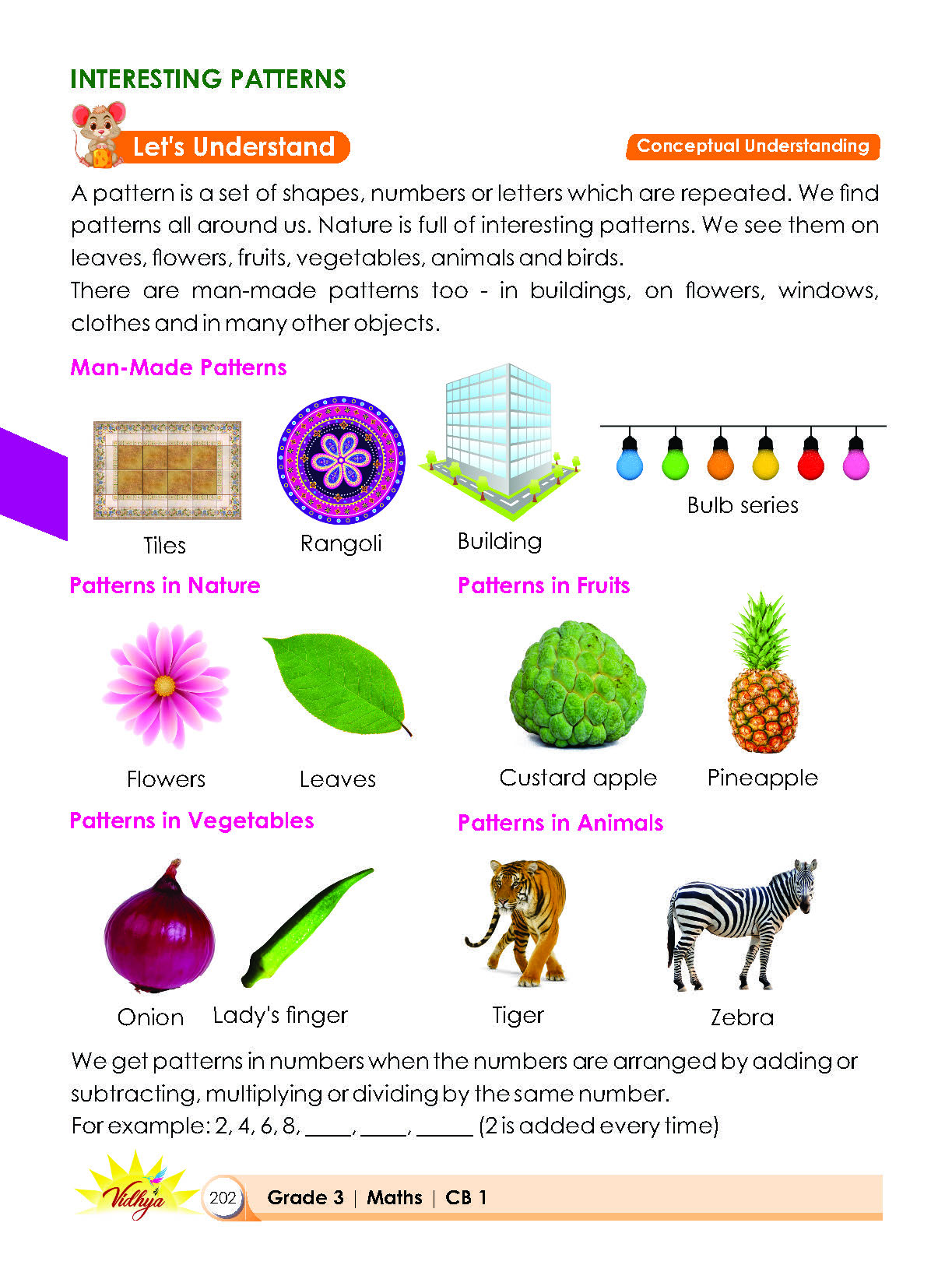 INTERESTING PATTERNS

Let's Understand

Conceptual Understanding

A pattern is a set of shapes, numbers or letters which are repeated. We find patterns all around us. Nature is full of interesting patterns. We see them on leaves, flowers, fruits, vegetables, animals and birds.

There are man-made patterns too - in buildings, on flowers, windows, clothes and in many other objects.

Man-Made Patterns

Tiles

Rangoli

Building

Bulb series

Patterns in Nature

Flowers

Leaves

Patterns in Fruits

Custard apple

Pineapple

Patterns in Vegetables

Onion

Lady's finger

Patterns in Animals

Tiger

Zebra

We get patterns in numbers when the numbers are arranged by adding or subtracting, multiplying or dividing by the same number.

For example: 2, 4, 6, 8, ____, ____, _____ (2 is added every time)

Vidhya

202 Grade 3 | Maths | CB 1